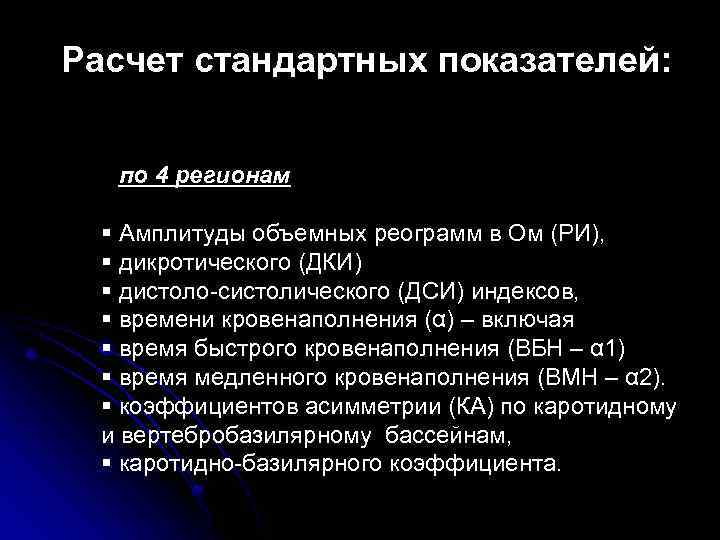 Расчет стандартных показателей:

по 4 регионам

▪ Амплитуды объемных реограмм в Ом (РИ),
▪ дикротического (ДКИ)
▪ дистоло-систолического (ДСИ) индексов,
▪ времени кровенаполнения (α) – включая
▪ время быстрого кровенаполнения (ВБН – α1)
▪ время медленного кровенаполнения (ВМН – α2).
▪ коэффициентов асимметрии (КА) по каротидному и вертебробазилярному бассейнам,
▪ каротидно-базилярного коэффициента.